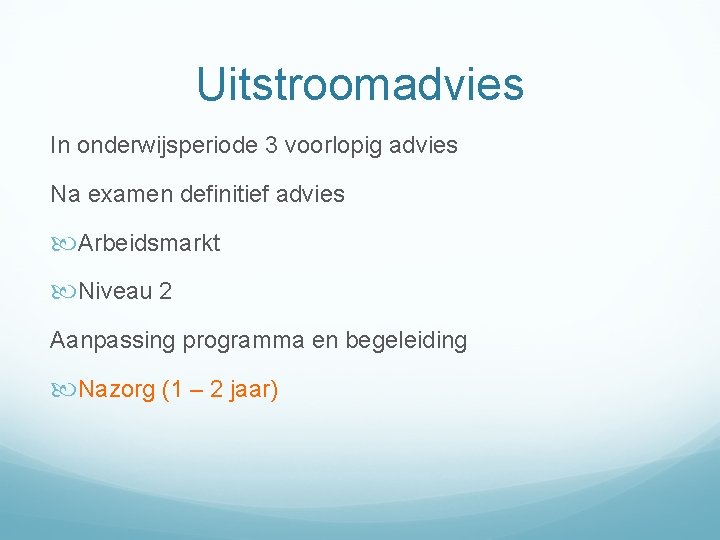 Uitstroomadvies

In onderwijsperiode 3 voorlopig advies

Na examen definitief advies

Arbeidsmarkt

Niveau 2

Aanpassing programma en begeleiding

Nazorg (1 – 2 jaar)